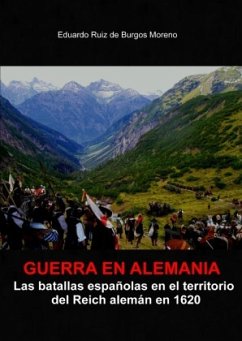 Eduardo Ruiz de Burgos Moreno

GUERRA EN ALEMANIA

Las batallas españolas en el territorio del Reich alemán en 1620